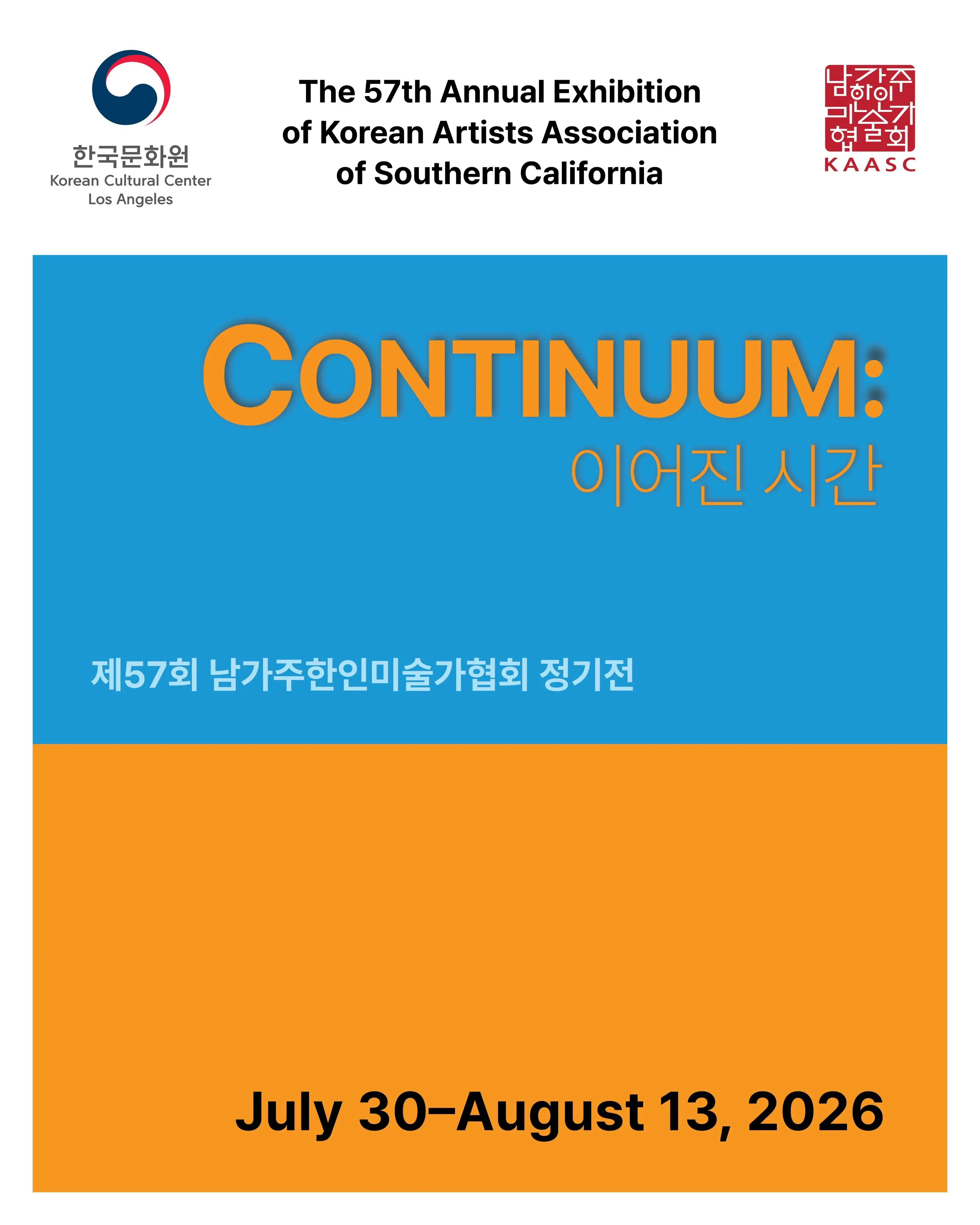 한국문화원
Korean Cultural Center
Los Angeles

The 57th Annual Exhibition
of Korean Artists Association
of Southern California

남가주
한인
미술가
협회
KAASC

CONTINUUM:
이어진 시간

제57회 남가주한인미술가협회 정기전

July 30–August 13, 2026